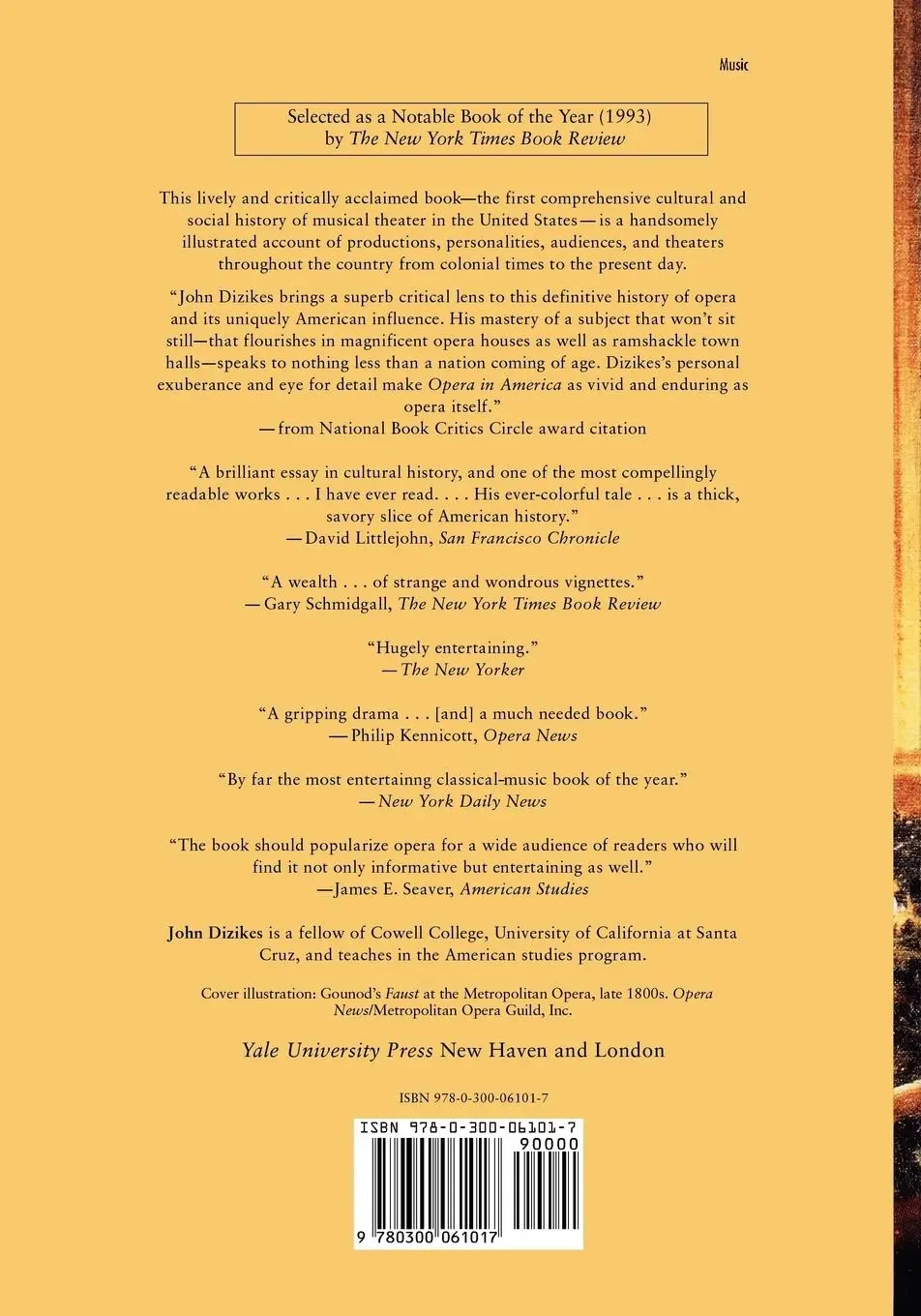 Music

Selected as a Notable Book of the Year (1993)
by The New York Times Book Review

This lively and critically acclaimed book—the first comprehensive cultural and social history of musical theater in the United States — is a handsomely illustrated account of productions, personalities, audiences, and theaters throughout the country from colonial times to the present day.

"John Dizikes brings a superb critical lens to this definitive history of opera and its uniquely American influence. His mastery of a subject that won't sit still—that flourishes in magnificent opera houses as well as ramshackle town halls—speaks to nothing less than a nation coming of age. Dizikes's personal exuberance and eye for detail make Opera in America as vivid and enduring as opera itself."
— from National Book Critics Circle award citation

"A brilliant essay in cultural history, and one of the most compellingly readable works . . . I have ever read. . . . His ever-colorful tale . . . is a thick, savory slice of American history."
— David Littlejohn, San Francisco Chronicle

"A wealth . . . of strange and wondrous vignettes."
— Gary Schmidgall, The New York Times Book Review

"Hugely entertaining."
— The New Yorker

"A gripping drama . . . [and] a much needed book."
— Philip Kennicott, Opera News

"By far the most entertainng classical-music book of the year."
— New York Daily News

"The book should popularize opera for a wide audience of readers who will find it not only informative but entertaining as well."
—James E. Seaver, American Studies

John Dizikes is a fellow of Cowell College, University of California at Santa Cruz, and teaches in the American studies program.

Cover illustration: Gounod's Faust at the Metropolitan Opera, late 1800s. Opera News/Metropolitan Opera Guild, Inc.

Yale University Press New Haven and London

ISBN 978-0-300-06101-7

ISBN 978-0-300-06101-7
90000
9 780300 061017